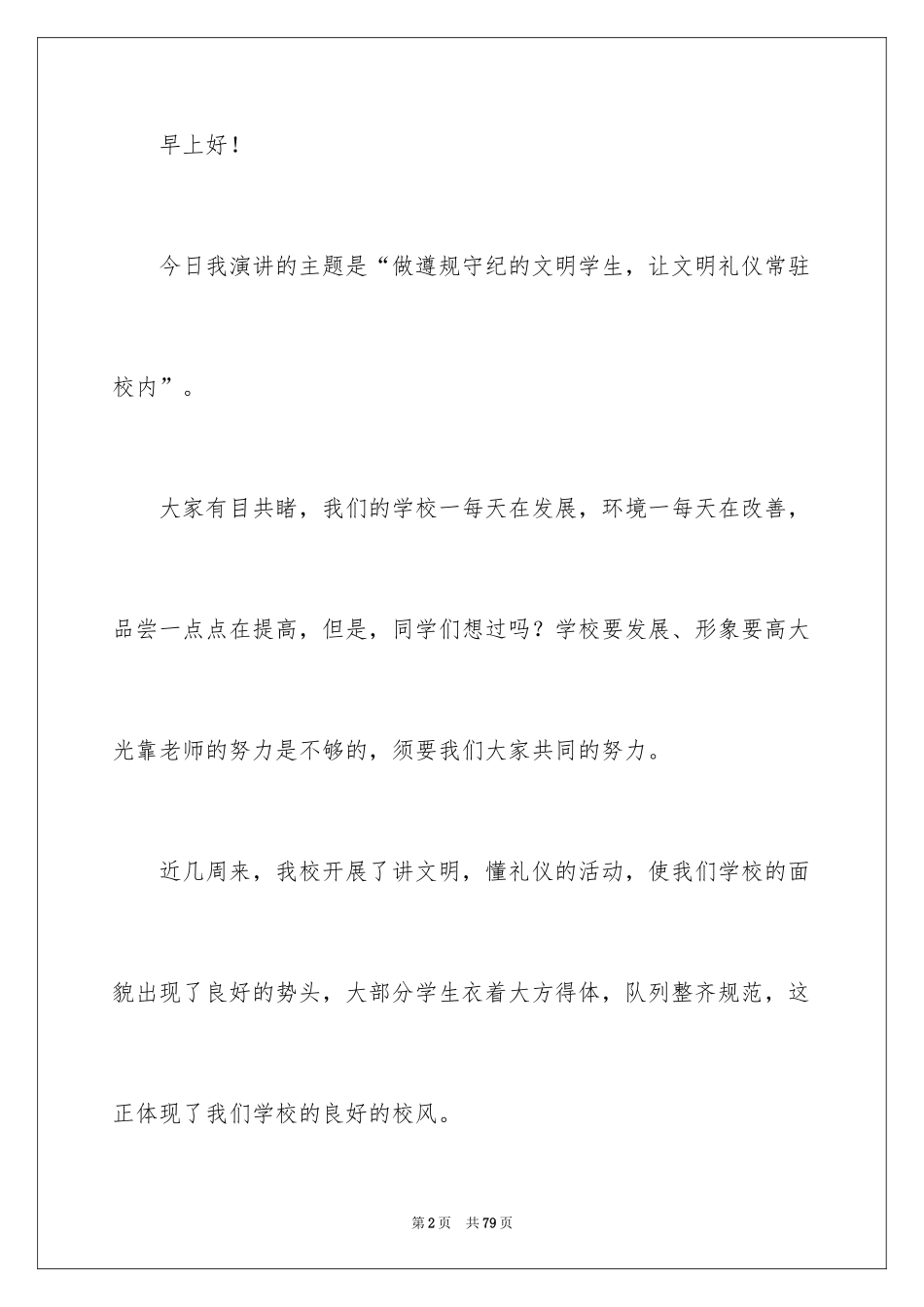 早上好！

今日我演讲的主题是“做遵规守纪的文明学生，让文明礼仪常驻校内”。

大家有目共睹，我们的学校一每天在发展，环境一每天在改善，品尝一点点在提高，但是，同学们想过吗？学校要发展、形象要高大光靠老师的努力是不够的，须要我们大家共同的努力。

近几周来，我校开展了讲文明，懂礼仪的活动，使我们学校的面貌出现了良好的势头，大部分学生衣着大方得体，队列整齐规范，这正体现了我们学校的良好的校风。

第2页 共79页